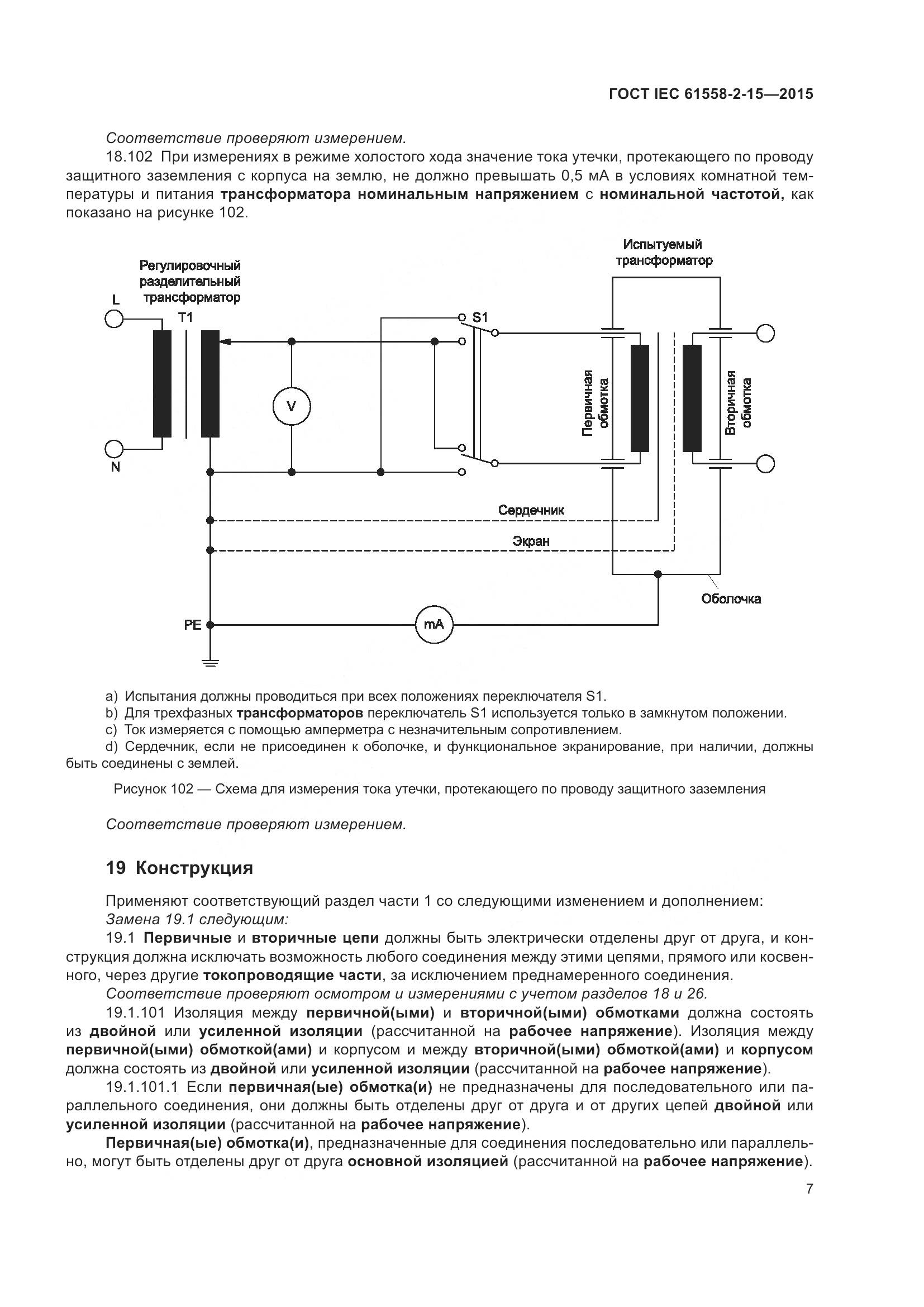 ГОСТ IEC 61558-2-15—2015

Соответствие проверяют измерением.

18.102 При измерениях в режиме холостого хода значение тока утечки, протекающего по проводу защитного заземления с корпуса на землю, не должно превышать 0,5 мА в условиях комнатной температуры и питания трансформатора номинальным напряжением с номинальной частотой, как показано на рисунке 102.

Регулировочный разделительный трансформатор

L

T1

N

V

S1

Испытуемый трансформатор

Первичная обмотка

Вторичная обмотка

Сердечник

Экран

Оболочка

PE

mA

a) Испытания должны проводиться при всех положениях переключателя S1.
b) Для трехфазных трансформаторов переключатель S1 используется только в замкнутом положении.
c) Ток измеряется с помощью амперметра с незначительным сопротивлением.
d) Сердечник, если не присоединен к оболочке, и функциональное экранирование, при наличии, должны быть соединены с землей.

Рисунок 102 — Схема для измерения тока утечки, протекающего по проводу защитного заземления

Соответствие проверяют измерением.

19 Конструкция

Применяют соответствующий раздел части 1 со следующими изменением и дополнением:
Замена 19.1 следующим:
19.1 Первичные и вторичные цепи должны быть электрически отделены друг от друга, и конструкция должна исключать возможность любого соединения между этими цепями, прямого или косвенного, через другие токопроводящие части, за исключением преднамеренного соединения.
Соответствие проверяют осмотром и измерениями с учетом разделов 18 и 26.
19.1.101 Изоляция между первичной(ыми) и вторичной(ыми) обмотками должна состоять из двойной или усиленной изоляции (рассчитанной на рабочее напряжение). Изоляция между первичной(ыми) обмоткой(ами) и корпусом и между вторичной(ыми) обмоткой(ами) и корпусом должна состоять из двойной или усиленной изоляции (рассчитанной на рабочее напряжение).
19.1.101.1 Если первичная(ые) обмотка(и) не предназначены для последовательного или параллельного соединения, они должны быть отделены друг от друга и от других цепей двойной или усиленной изоляции (рассчитанной на рабочее напряжение).
Первичная(ые) обмотка(и), предназначенные для соединения последовательно или параллельно, могут быть отделены друг от друга основной изоляцией (рассчитанной на рабочее напряжение).

7